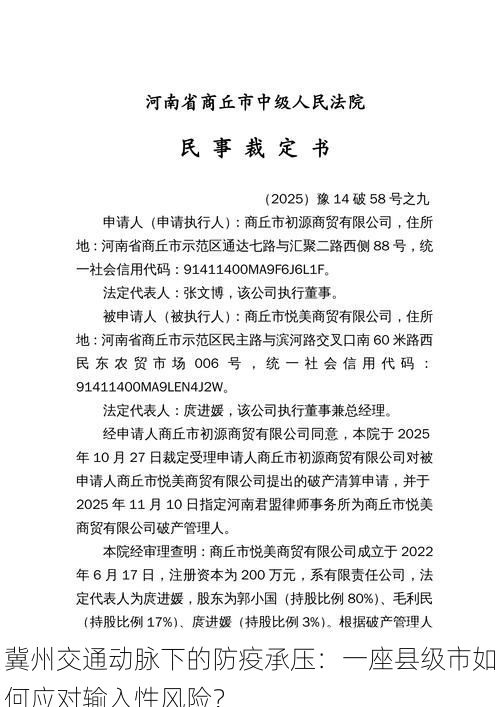 河南省商丘市中级人民法院

民 事 裁 定 书

（2025）豫 14 破 58 号之九

申请人（申请执行人）：商丘市初源商贸有限公司，住所地：河南省商丘市示范区通达七路与汇聚二路西侧 88 号，统一社会信用代码：91411400MA9F6J6L1F。

法定代表人：张文博，该公司执行董事。

被申请人（被执行人）：商丘市悦美商贸有限公司，住所地：河南省商丘市示范区民主路与滨河路交叉口南 60 米路西民东农贸市场 006 号，统一社会信用代码：91411400MA9LEN4J2W。

法定代表人：庹进媛，该公司执行董事兼总经理。

经申请人商丘市初源商贸有限公司同意，本院于 2025 年 10 月 27 日裁定受理申请人商丘市初源商贸有限公司对被申请人商丘市悦美商贸有限公司提出的破产清算申请，并于 2025 年 11 月 10 日指定河南君盟律师事务所为商丘市悦美商贸有限公司破产管理人。

本院经审理查明：商丘市悦美商贸有限公司成立于 2022 年 6 月 17 日，注册资本为 200 万元，系有限责任公司，法定代表人为庹进媛，股东为郭小国（持股比例 80%）、毛利民（持股比例 17%）、庹进媛（持股比例 3%）。根据破产管理人

冀州交通动脉下的防疫承压：一座县级市如何应对输入性风险？